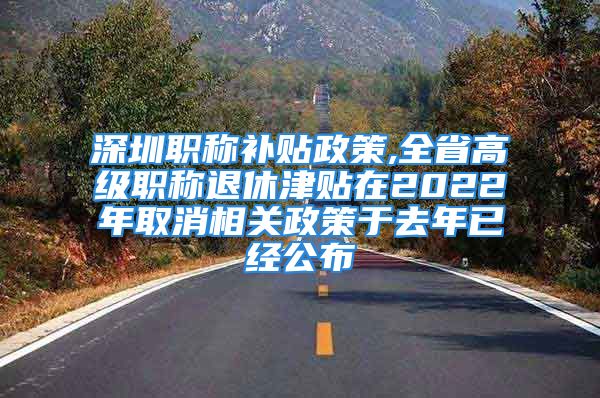 深圳职称补贴政策,全省高级职称退休津贴在2022年取消相关政策于去年已经公布